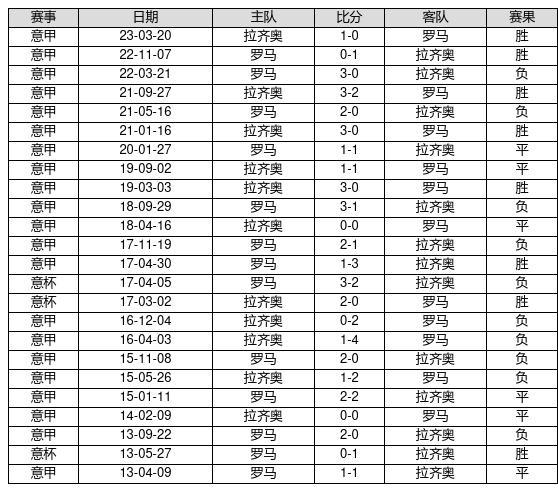 | 赛事 | 日期 | 主队 | 比分 | 客队 | 赛果 |
|---|---|---|---|---|---|
| 意甲 | 23-03-20 | 拉齐奥 | 1-0 | 罗马 | 胜 |
| 意甲 | 22-11-07 | 罗马 | 0-1 | 拉齐奥 | 胜 |
| 意甲 | 22-03-21 | 罗马 | 3-0 | 拉齐奥 | 负 |
| 意甲 | 21-09-27 | 拉齐奥 | 3-2 | 罗马 | 胜 |
| 意甲 | 21-05-16 | 罗马 | 2-0 | 拉齐奥 | 负 |
| 意甲 | 21-01-16 | 拉齐奥 | 3-0 | 罗马 | 胜 |
| 意甲 | 20-01-27 | 罗马 | 1-1 | 拉齐奥 | 平 |
| 意甲 | 19-09-02 | 拉齐奥 | 1-1 | 罗马 | 平 |
| 意甲 | 19-03-03 | 拉齐奥 | 3-0 | 罗马 | 胜 |
| 意甲 | 18-09-29 | 罗马 | 3-1 | 拉齐奥 | 负 |
| 意甲 | 18-04-16 | 拉齐奥 | 0-0 | 罗马 | 平 |
| 意甲 | 17-11-19 | 罗马 | 2-1 | 拉齐奥 | 负 |
| 意甲 | 17-04-30 | 罗马 | 1-3 | 拉齐奥 | 胜 |
| 意杯 | 17-04-05 | 罗马 | 3-2 | 拉齐奥 | 负 |
| 意杯 | 17-03-02 | 拉齐奥 | 2-0 | 罗马 | 胜 |
| 意甲 | 16-12-04 | 拉齐奥 | 0-2 | 罗马 | 负 |
| 意甲 | 16-04-03 | 拉齐奥 | 1-4 | 罗马 | 负 |
| 意甲 | 15-11-08 | 罗马 | 2-0 | 拉齐奥 | 负 |
| 意甲 | 15-05-26 | 拉齐奥 | 1-2 | 罗马 | 负 |
| 意甲 | 15-01-11 | 罗马 | 2-2 | 拉齐奥 | 平 |
| 意甲 | 14-02-09 | 拉齐奥 | 0-0 | 罗马 | 平 |
| 意甲 | 13-09-22 | 罗马 | 2-0 | 拉齐奥 | 负 |
| 意杯 | 13-05-27 | 罗马 | 0-1 | 拉齐奥 | 胜 |
| 意甲 | 13-04-09 | 罗马 | 1-1 | 拉齐奥 | 平 |